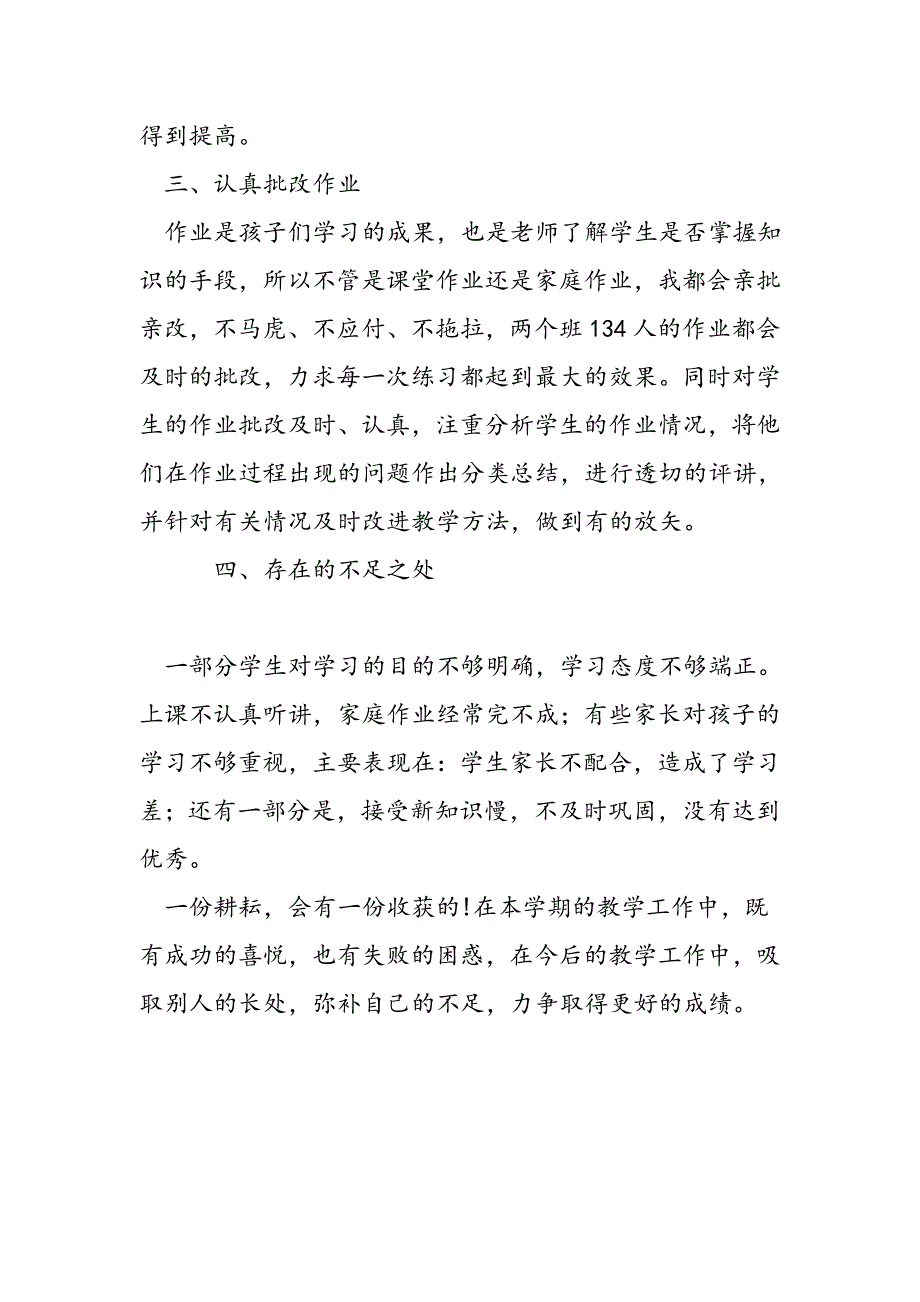 得到提高。

三、认真批改作业

作业是孩子们学习的成果，也是老师了解学生是否掌握知识的手段，所以不管是课堂作业还是家庭作业，我都会亲批亲改，不马虎、不应付、不拖拉，两个班134人的作业都会及时的批改，力求每一次练习都起到最大的效果。同时对学生的作业批改及时、认真，注重分析学生的作业情况，将他们在作业过程出现的问题作出分类总结，进行透切的评讲，并针对有关情况及时改进教学方法，做到有的放矢。

四、存在的不足之处

一部分学生对学习的目的不够明确，学习态度不够端正。上课不认真听讲，家庭作业经常完不成；有些家长对孩子的学习不够重视，主要表现在：学生家长不配合，造成了学习差；还有一部分是，接受新知识慢，不及时巩固，没有达到优秀。

一份耕耘，会有一份收获的!在本学期的教学工作中，既有成功的喜悦，也有失败的困惑，在今后的教学工作中，吸取别人的长处，弥补自己的不足，力争取得更好的成绩。